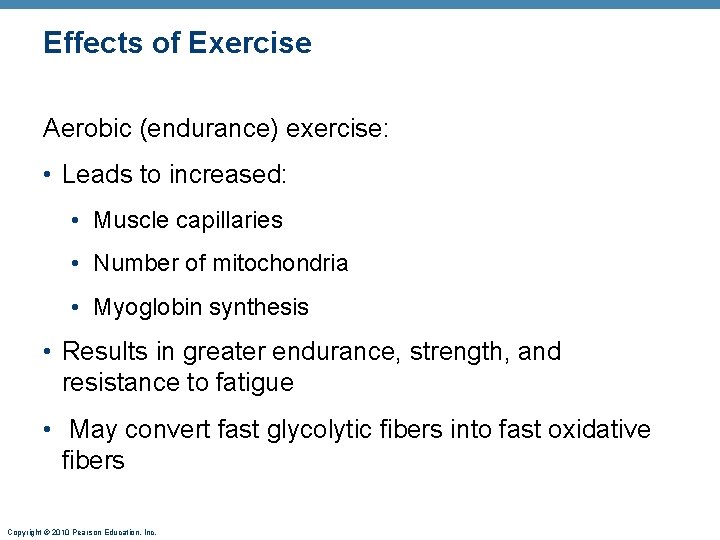 Effects of Exercise

Aerobic (endurance) exercise:

• Leads to increased:

• Muscle capillaries

• Number of mitochondria

• Myoglobin synthesis

• Results in greater endurance, strength, and resistance to fatigue

• May convert fast glycolytic fibers into fast oxidative fibers

Copyright © 2010 Pearson Education, Inc.